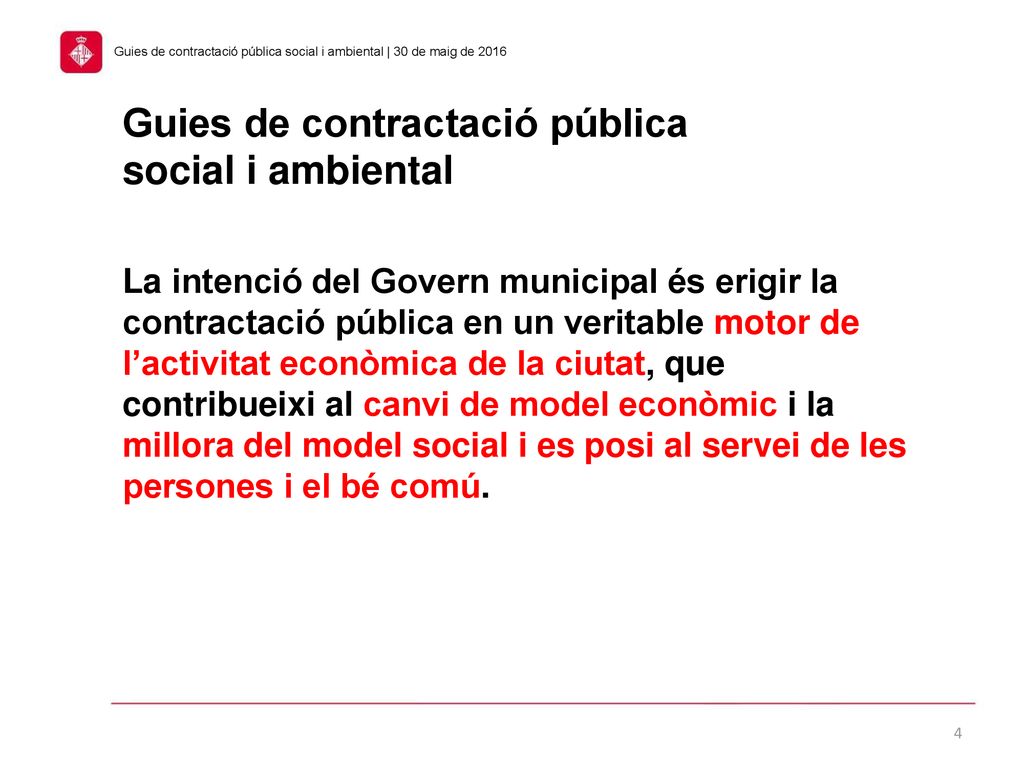 Guies de contractació pública social i ambiental | 30 de maig de 2016

Guies de contractació pública social i ambiental

La intenció del Govern municipal és erigir la contractació pública en un veritable motor de l'activitat econòmica de la ciutat, que contribueixi al canvi de model econòmic i la millora del model social i es posi al servei de les persones i el bé comú.

4